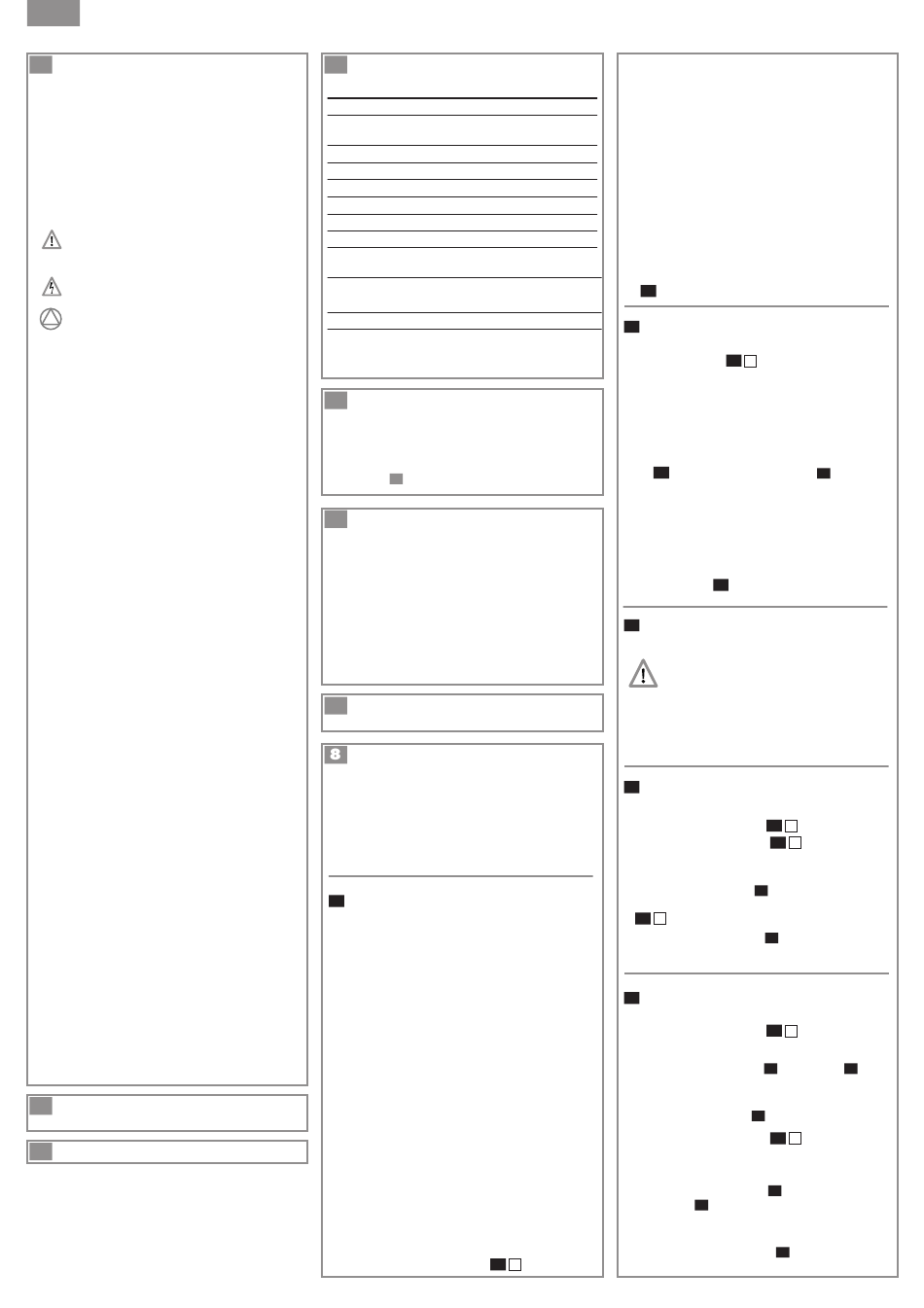 8